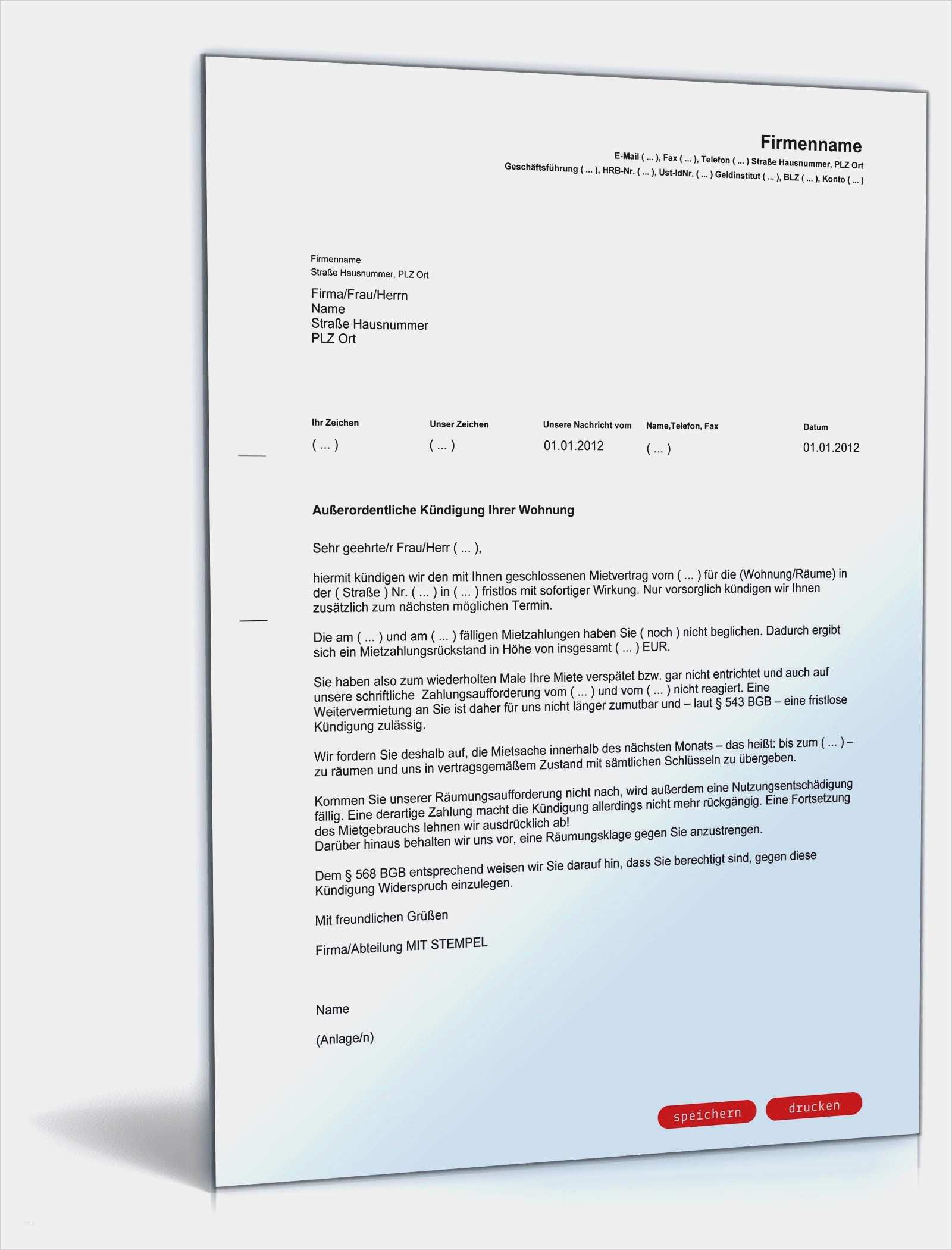 Firmenname
E-Mail ( ... ), Fax ( ... ), Telefon ( ... ) Straße Hausnummer, PLZ Ort
Geschäftsführung ( ... ), HRB-Nr. ( ... ), Ust-IdNr. ( ... ) Geldinstitut ( ... ), BLZ ( ... ), Konto ( ... )

Firmenname
Straße Hausnummer, PLZ Ort

Firma/Frau/Herrn
Name
Straße Hausnummer
PLZ Ort

| Ihr Zeichen | Unser Zeichen | Unsere Nachricht vom | Name,Telefon, Fax | Datum |
|---|---|---|---|---|
| ( ... ) | ( ... ) | 01.01.2012 | ( ... ) | 01.01.2012 |

Außerordentliche Kündigung Ihrer Wohnung

Sehr geehrte/r Frau/Herr ( ... ),

hiermit kündigen wir den mit Ihnen geschlossenen Mietvertrag vom ( ... ) für die (Wohnung/Räume) in der ( Straße ) Nr. ( ... ) in ( ... ) fristlos mit sofortiger Wirkung. Nur vorsorglich kündigen wir Ihnen zusätzlich zum nächsten möglichen Termin.

Die am ( ... ) und am ( ... ) fälligen Mietzahlungen haben Sie ( noch ) nicht beglichen. Dadurch ergibt sich ein Mietzahlungsrückstand in Höhe von insgesamt ( ... ) EUR.

Sie haben also zum wiederholten Male Ihre Miete verspätet bzw. gar nicht entrichtet und auch auf unsere schriftliche Zahlungsaufforderung vom ( ... ) und vom ( ... ) nicht reagiert. Eine Weitervermietung an Sie ist daher für uns nicht länger zumutbar und – laut § 543 BGB – eine fristlose Kündigung zulässig.

Wir fordern Sie deshalb auf, die Mietsache innerhalb des nächsten Monats – das heißt: bis zum ( ... ) – zu räumen und uns in vertragsgemäßem Zustand mit sämtlichen Schlüsseln zu übergeben.

Kommen Sie unserer Räumungsaufforderung nicht nach, wird außerdem eine Nutzungsentschädigung fällig. Eine derartige Zahlung macht die Kündigung allerdings nicht mehr rückgängig. Eine Fortsetzung des Mietgebrauchs lehnen wir ausdrücklich ab!
Darüber hinaus behalten wir uns vor, eine Räumungsklage gegen Sie anzustrengen.

Dem § 568 BGB entsprechend weisen wir Sie darauf hin, dass Sie berechtigt sind, gegen diese Kündigung Widerspruch einzulegen.

Mit freundlichen Grüßen

Firma/Abteilung MIT STEMPEL

Name

(Anlage/n)

speichern drucken